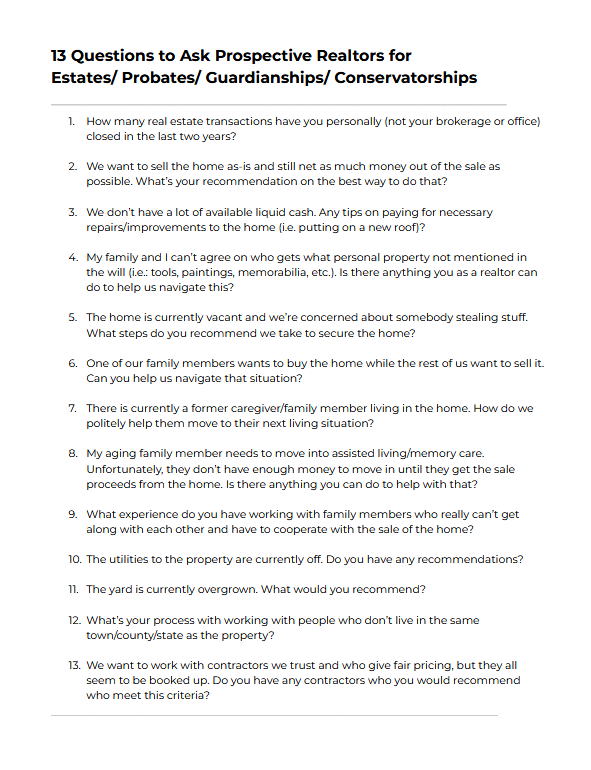 13 Questions to Ask Prospective Realtors for Estates/ Probates/ Guardianships/ Conservatorships

1. How many real estate transactions have you personally (not your brokerage or office) closed in the last two years?

2. We want to sell the home as-is and still net as much money out of the sale as possible. What's your recommendation on the best way to do that?

3. We don't have a lot of available liquid cash. Any tips on paying for necessary repairs/improvements to the home (i.e. putting on a new roof)?

4. My family and I can't agree on who gets what personal property not mentioned in the will (i.e.: tools, paintings, memorabilia, etc.). Is there anything you as a realtor can do to help us navigate this?

5. The home is currently vacant and we're concerned about somebody stealing stuff. What steps do you recommend we take to secure the home?

6. One of our family members wants to buy the home while the rest of us want to sell it. Can you help us navigate that situation?

7. There is currently a former caregiver/family member living in the home. How do we politely help them move to their next living situation?

8. My aging family member needs to move into assisted living/memory care. Unfortunately, they don't have enough money to move in until they get the sale proceeds from the home. Is there anything you can do to help with that?

9. What experience do you have working with family members who really can't get along with each other and have to cooperate with the sale of the home?

10. The utilities to the property are currently off. Do you have any recommendations?

11. The yard is currently overgrown. What would you recommend?

12. What's your process with working with people who don't live in the same town/county/state as the property?

13. We want to work with contractors we trust and who give fair pricing, but they all seem to be booked up. Do you have any contractors who you would recommend who meet this criteria?